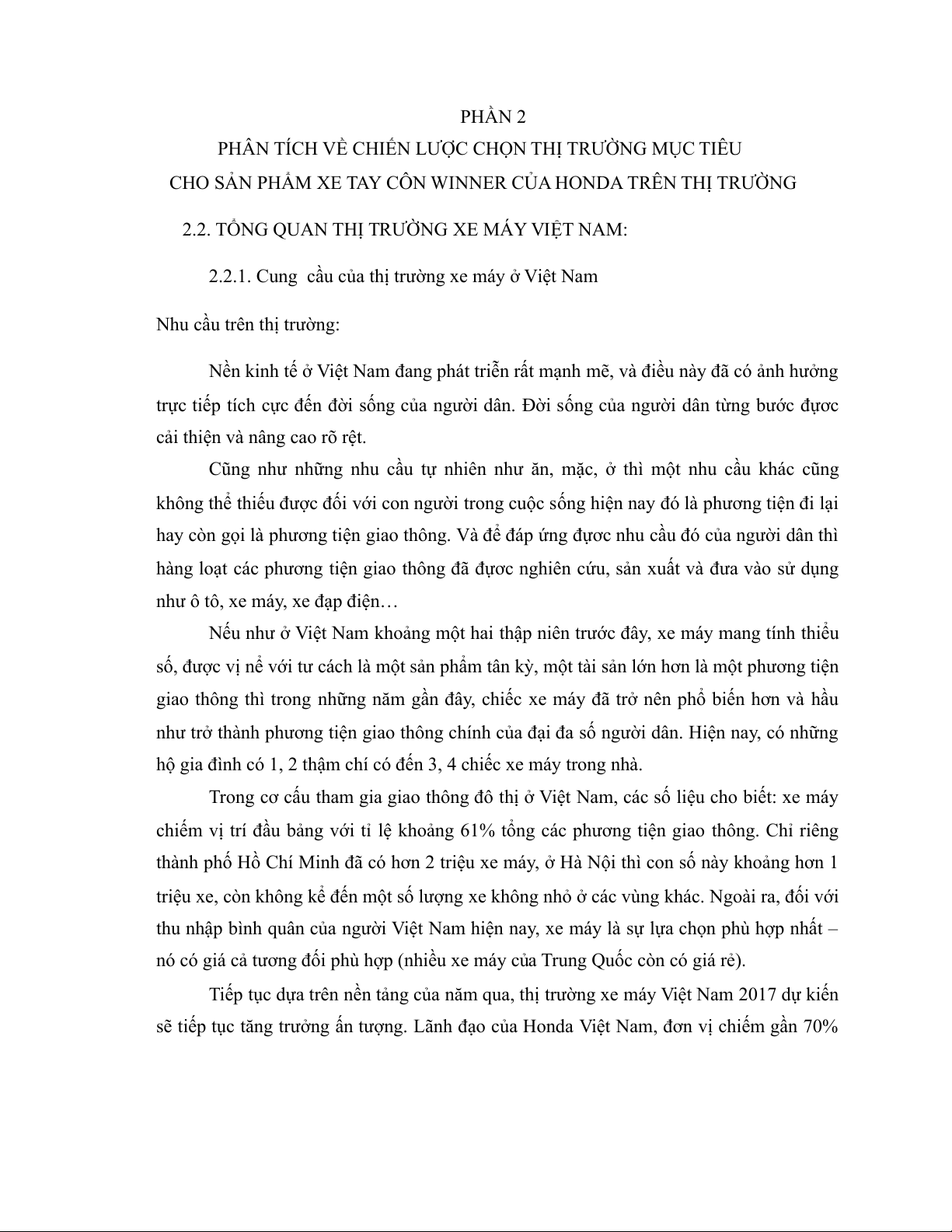 PHẦN 2
PHÂN TÍCH VỀ CHIẾN LƯỢC CHỌN THỊ TRƯỜNG MỤC TIÊU
CHO SẢN PHẨM XE TAY CÔN WINNER CỦA HONDA TRÊN THỊ TRƯỜNG

2.2. TỔNG QUAN THỊ TRƯỜNG XE MÁY VIỆT NAM:

2.2.1. Cung  cầu của thị trường xe máy ở Việt Nam

Nhu cầu trên thị trường:

Nền kinh tế ở Việt Nam đang phát triển rất mạnh mẽ, và điều này đã có ảnh hưởng trực tiếp tích cực đến đời sống của người dân. Đời sống của người dân từng bước được cải thiện và nâng cao rõ rệt.

Cũng như những nhu cầu tự nhiên như ăn, mặc, ở thì một nhu cầu khác cũng không thể thiếu được đối với con người trong cuộc sống hiện nay đó là phương tiện đi lại hay còn gọi là phương tiện giao thông. Và để đáp ứng được nhu cầu đó của người dân thì hàng loạt các phương tiện giao thông đã được nghiên cứu, sản xuất và đưa vào sử dụng như ô tô, xe máy, xe đạp điện…

Nếu như ở Việt Nam khoảng một hai thập niên trước đây, xe máy mang tính thiểu số, được vị nể với tư cách là một sản phẩm tân kỳ, một tài sản lớn hơn là một phương tiện giao thông thì trong những năm gần đây, chiếc xe máy đã trở nên phổ biến hơn và hầu như trở thành phương tiện giao thông chính của đại đa số người dân. Hiện nay, có những hộ gia đình có 1, 2 thậm chí có đến 3, 4 chiếc xe máy trong nhà.

Trong cơ cấu tham gia giao thông đô thị ở Việt Nam, các số liệu cho biết: xe máy chiếm vị trí đầu bảng với tỉ lệ khoảng 61% tổng các phương tiện giao thông. Chỉ riêng thành phố Hồ Chí Minh đã có hơn 2 triệu xe máy, ở Hà Nội thì con số này khoảng hơn 1 triệu xe, còn không kể đến một số lượng xe không nhỏ ở các vùng khác. Ngoài ra, đối với thu nhập bình quân của người Việt Nam hiện nay, xe máy là sự lựa chọn phù hợp nhất – nó có giá cả tương đối phù hợp (nhiều xe máy của Trung Quốc còn có giá rẻ).

Tiếp tục dựa trên nền tảng của năm qua, thị trường xe máy Việt Nam 2017 dự kiến sẽ tiếp tục tăng trưởng ấn tượng. Lãnh đạo của Honda Việt Nam, đơn vị chiếm gần 70%